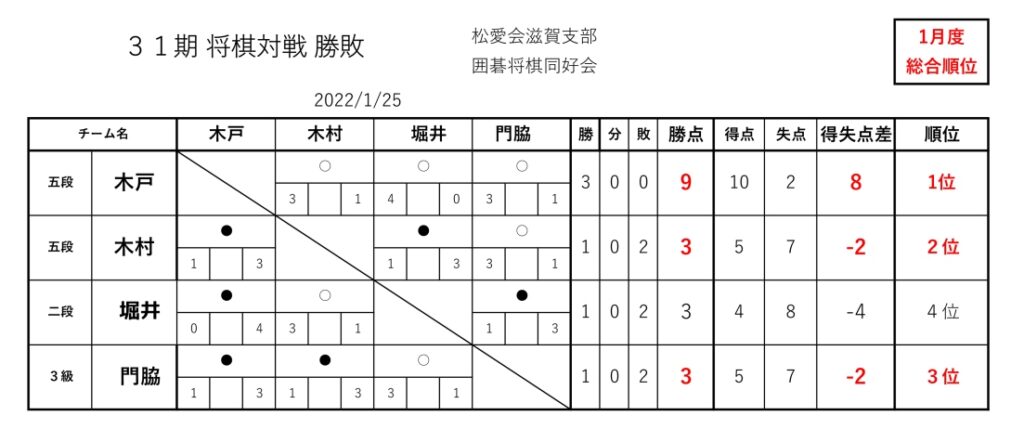 ３１期 将棋対戦 勝敗

松愛会滋賀支部
囲碁将棋同好会

1月度
総合順位

2022/1/25

| チーム名 | | 木戸 | 木村 | 堀井 | 門脇 | 勝 | 分 | 敗 | 勝点 | 得点 | 失点 | 得失点差 | 順位 |
|---|---|---|---|---|---|---|---|---|---|---|---|---|---|
| 五段 | 木戸 | | ○ 3 1 | ○ 4 0 | ○ 3 1 | 3 | 0 | 0 | 9 | 10 | 2 | 8 | 1位 |
| 五段 | 木村 | ● 1 3 | | ● 1 3 | ○ 3 1 | 1 | 0 | 2 | 3 | 5 | 7 | -2 | 2位 |
| 二段 | 堀井 | ● 0 4 | ○ 3 1 | | ● 1 3 | 1 | 0 | 2 | 3 | 4 | 8 | -4 | 4位 |
| 3級 | 門脇 | ● 1 3 | ● 1 3 | ○ 3 1 | | 1 | 0 | 2 | 3 | 5 | 7 | -2 | 3位 |